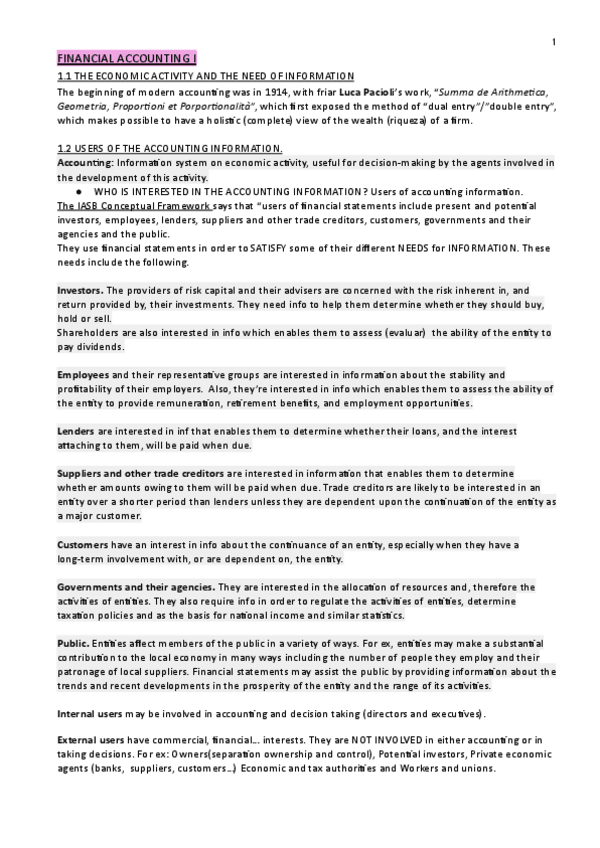 1

FINANCIAL ACCOUNTING I

1.1 THE ECONOMIC ACTIVITY AND THE NEED OF INFORMATION

The beginning of modern accounting was in 1914, with friar Luca Pacioli's work, "Summa de Arithmetica, Geometria, Proportioni et Porportionalità", which first exposed the method of "dual entry"/"double entry", which makes possible to have a holistic (complete) view of the wealth (riqueza) of a firm.

1.2 USERS OF THE ACCOUNTING INFORMATION.

Accounting: Information system on economic activity, useful for decision-making by the agents involved in the development of this activity.

● WHO IS INTERESTED IN THE ACCOUNTING INFORMATION? Users of accounting information.

The IASB Conceptual Framework says that "users of financial statements include present and potential investors, employees, lenders, suppliers and other trade creditors, customers, governments and their agencies and the public.

They use financial statements in order to SATISFY some of their different NEEDS for INFORMATION. These needs include the following.

Investors. The providers of risk capital and their advisers are concerned with the risk inherent in, and return provided by, their investments. They need info to help them determine whether they should buy, hold or sell.

Shareholders are also interested in info which enables them to assess (evaluar) the ability of the entity to pay dividends.

Employees and their representative groups are interested in information about the stability and profitability of their employers. Also, they're interested in info which enables them to assess the ability of the entity to provide remuneration, retirement benefits, and employment opportunities.

Lenders are interested in inf that enables them to determine whether their loans, and the interest attaching to them, will be paid when due.

Suppliers and other trade creditors are interested in information that enables them to determine whether amounts owing to them will be paid when due. Trade creditors are likely to be interested in an entity over a shorter period than lenders unless they are dependent upon the continuation of the entity as a major customer.

Customers have an interest in info about the continuance of an entity, especially when they have a long-term involvement with, or are dependent on, the entity.

Governments and their agencies. They are interested in the allocation of resources and, therefore the activities of entities. They also require info in order to regulate the activities of entities, determine taxation policies and as the basis for national income and similar statistics.

Public. Entities affect members of the public in a variety of ways. For ex, entities may make a substantial contribution to the local economy in many ways including the number of people they employ and their patronage of local suppliers. Financial statements may assist the public by providing information about the trends and recent developments in the prosperity of the entity and the range of its activities.

Internal users may be involved in accounting and decision taking (directors and executives).

External users have commercial, financial... interests. They are NOT INVOLVED in either accounting or in taking decisions. For ex: Owners(separation ownership and control), Potential investors, Private economic agents (banks, suppliers, customers...) Economic and tax authorities and Workers and unions.